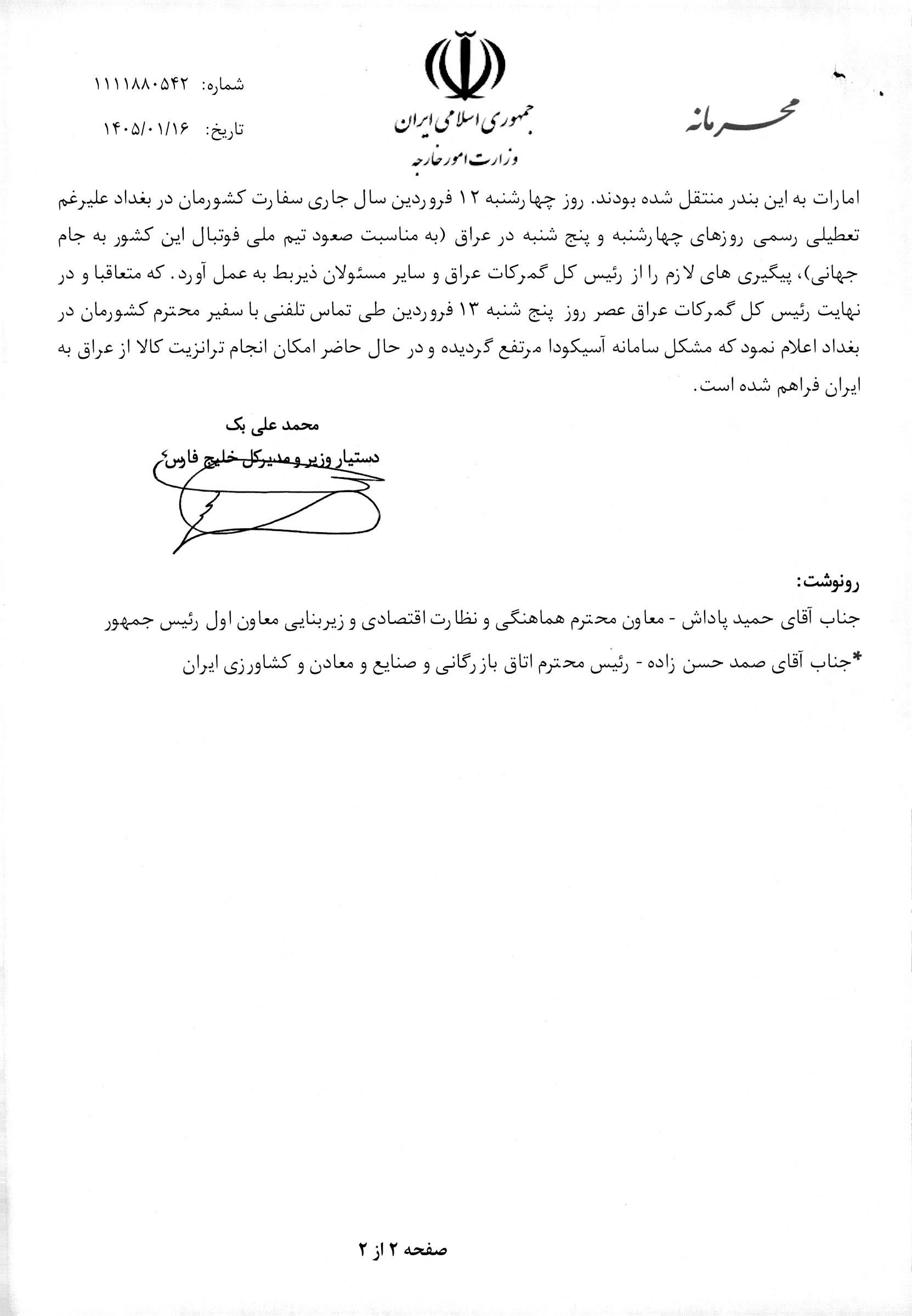 محرمانه

جمهوری اسلامی ایران
وزارت امور خارجه

شماره: ۱۱۱۱۸۸۰۵۴۲
تاریخ: ۱۴۰۵/۰۱/۱۶

امارات به این بندر منتقل شده بودند. روز چهارشنبه ۱۲ فروردین سال جاری سفارت کشورمان در بغداد علیرغم تعطیلی رسمی روزهای چهارشنبه و پنج شنبه در عراق (به مناسبت صعود تیم ملی فوتبال این کشور به جام جهانی)، پیگیری های لازم را از رئیس کل گمرکات عراق و سایر مسئولان ذیربط به عمل آورد. که متعاقبا و در نهایت رئیس کل گمرکات عراق عصر روز پنج شنبه ۱۳ فروردین طی تماس تلفنی با سفیر محترم کشورمان در بغداد اعلام نمود که مشکل سامانه آسیکودا مرتفع گردیده و در حال حاضر امکان انجام ترانزیت کالا از عراق به ایران فراهم شده است.

محمد علی بک
دستیار وزیر و مدیرکل خلیج فارس

رونوشت:
جناب آقای حمید پاداش - معاون محترم هماهنگی و نظارت اقتصادی و زیربنایی معاون اول رئیس جمهور
*جناب آقای صمد حسن زاده - رئیس محترم اتاق بازرگانی و صنایع و معادن و کشاورزی ایران

صفحه ۲ از ۲